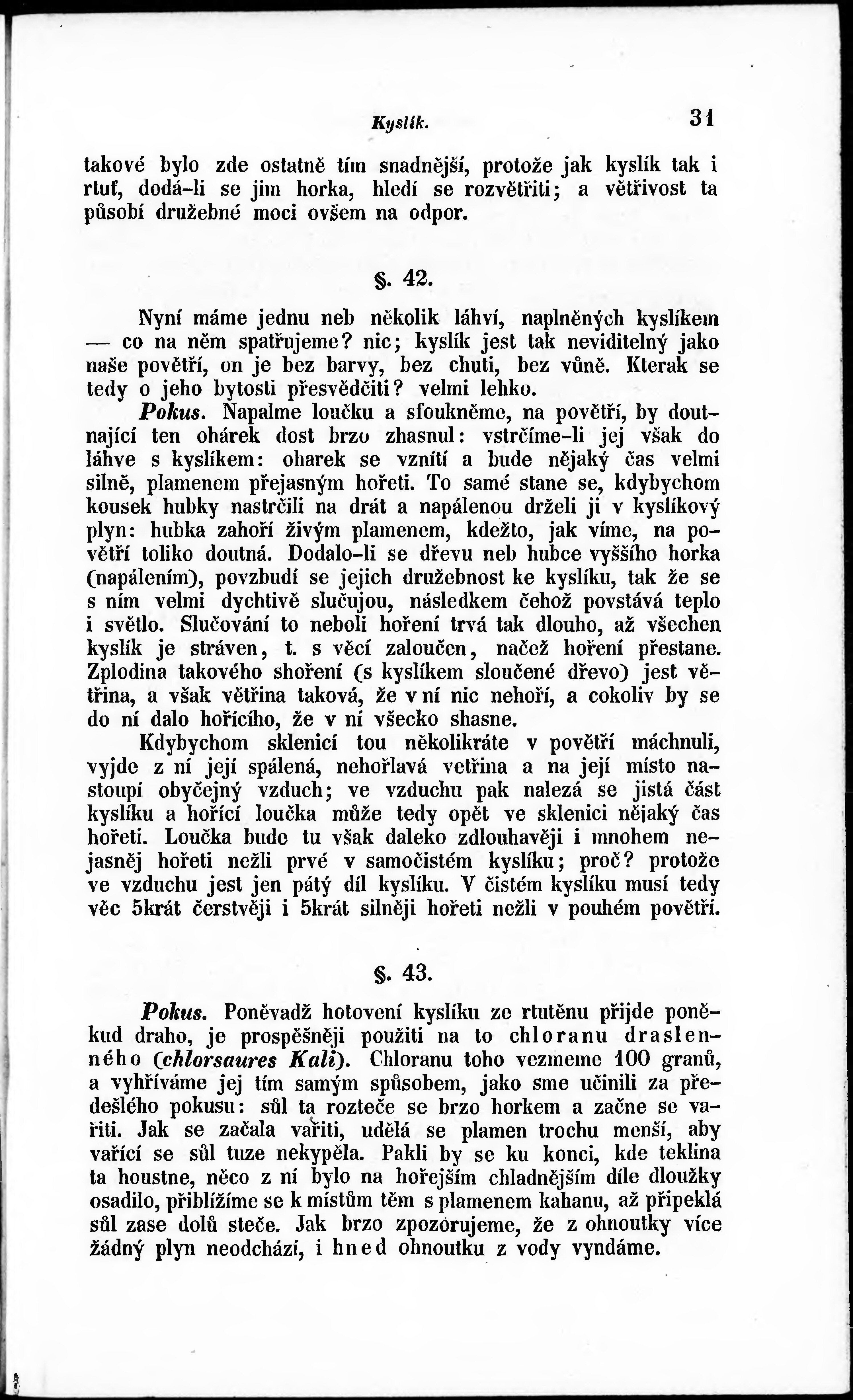 Kyslík. 31

takové bylo zde ostatně tím snadnější, protože jak kyslík tak i rtuť, dodá-li se jim horka, hledí se rozvětřiti; a větřivost ta působí družebné moci ovšem na odpor.

§. 42.

Nyní máme jednu neb několik láhví, naplněných kyslíkem — co na něm spatřujeme? nic; kyslík jest tak neviditelný jako naše povětří, on je bez barvy, bez chuti, bez vůně. Kterak se tedy o jeho bytosti přesvědčiti? velmi lehko.

Pokus. Napalme loučku a sfoukněme, na povětří, by doutnající ten ohárek dost brzo zhasnul: vstrčíme-li jej však do láhve s kyslíkem: oharek se vznítí a bude nějaký čas velmi silně, plamenem přejasným hořeti. To samé stane se, kdybychom kousek hubky nastrčili na drát a napálenou drželi ji v kyslíkový plyn: hubka zahoří živým plamenem, kdežto, jak víme, na povětří toliko doutná. Dodalo-li se dřevu neb hubce vyššího horka (napálením), povzbudí se jejich družebnost ke kyslíku, tak že se s ním velmi dychtivě slučujou, následkem čehož povstává teplo i světlo. Slučování to neboli hoření trvá tak dlouho, až všechen kyslík je stráven, t. s věcí zaloučen, načež hoření přestane. Zplodina takového shoření (s kyslíkem sloučené dřevo) jest větřina, a však větřina taková, že v ní nic nehoří, a cokoliv by se do ní dalo hořícího, že v ní všecko shasne.

Kdybychom sklenicí tou několikráte v povětří máchnuli, vyjde z ní její spálená, nehořlavá vetřina a na její místo nastoupí obyčejný vzduch; ve vzduchu pak nalezá se jistá část kyslíku a hořící loučka může tedy opět ve sklenici nějaký čas hořeti. Loučka bude tu však daleko zdlouhavěji i mnohem nejasněj hořeti nežli prvé v samočistém kyslíku; proč? protože ve vzduchu jest jen pátý díl kyslíku. V čistém kyslíku musí tedy věc 5krát čerstvěji i 5krát silněji hořeti nežli v pouhém povětří.

§. 43.

Pokus. Poněvadž hotovení kyslíku ze rtutěnu přijde poněkud draho, je prospěšněji použiti na to chloranu draslenného (chlorsaures Kali). Chloranu toho vezmeme 100 granů, a vyhříváme jej tím samým spůsobem, jako sme učinili za předešlého pokusu: sůl ta rozteče se brzo horkem a začne se vařiti. Jak se začala vařiti, udělá se plamen trochu menší, aby vařící se sůl tuze nekypěla. Pakli by se ku konci, kde teklina ta houstne, něco z ní bylo na hořejším chladnějším díle dloužky osadilo, přiblížíme se k místům těm s plamenem kahanu, až připeklá sůl zase dolů steče. Jak brzo zpozorujeme, že z ohnoutky více žádný plyn neodchází, i hned ohnoutku z vody vyndáme.